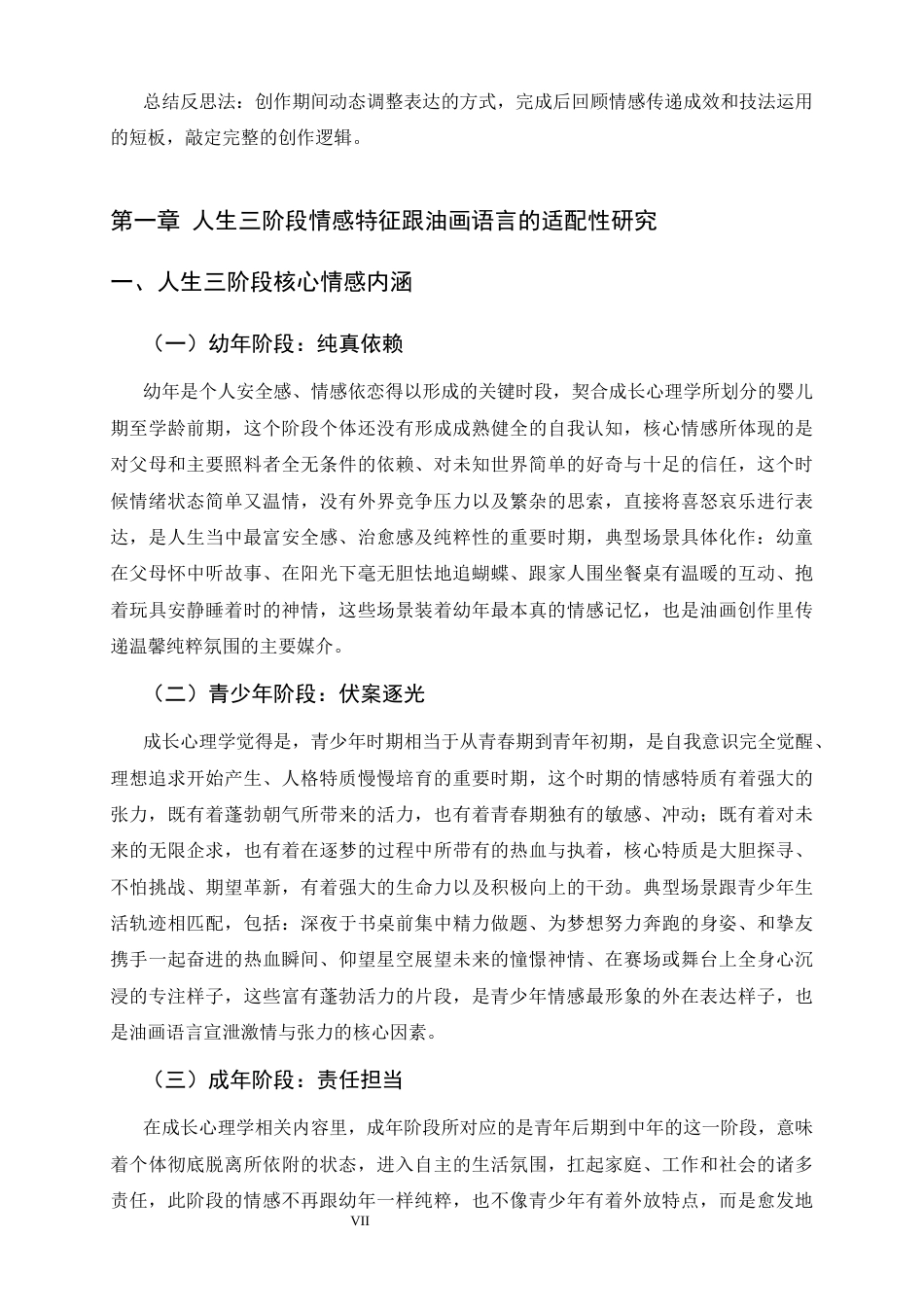 总结反思法：创作期间动态调整表达的方式，完成后回顾情感传递成效和技法运用的短板，敲定完整的创作逻辑。

第一章 人生三阶段情感特征跟油画语言的适配性研究

一、人生三阶段核心情感内涵

（一）幼年阶段：纯真依赖

幼年是个人安全感、情感依恋得以形成的关键时段，契合成长心理学所划分的婴儿期至学龄前期，这个阶段个体还没有形成成熟健全的自我认知，核心情感所体现的是对父母和主要照料者全无条件的依赖、对未知世界简单的好奇与十足的信任，这个时候情绪状态简单又温情，没有外界竞争压力以及繁杂的思索，直接将喜怒哀乐进行表达，是人生当中最富安全感、治愈感及纯粹性的重要时期，典型场景具体化作：幼童在父母怀中听故事、在阳光下毫无胆怯地追蝴蝶、跟家人围坐餐桌有温暖的互动、抱着玩具安静睡着时的神情，这些场景装着幼年最本真的情感记忆，也是油画创作里传递温馨纯粹氛围的主要媒介。

（二）青少年阶段：伏案逐光

成长心理学觉得是，青少年时期相当于从青春期到青年初期，是自我意识完全觉醒、理想追求开始产生、人格特质慢慢培育的重要时期，这个时期的情感特质有着强大的张力，既有着蓬勃朝气所带来的活力，也有着青春期独有的敏感、冲动；既有着对未来的无限企求，也有着在逐梦的过程中所带有的热血与执着，核心特质是大胆探寻、不怕挑战、期望革新，有着强大的生命力以及积极向上的干劲。典型场景跟青少年生活轨迹相匹配，包括：深夜于书桌前集中精力做题、为梦想努力奔跑的身姿、和挚友携手一起奋进的热血瞬间、仰望星空展望未来的憧憬神情、在赛场或舞台上全身心沉浸的专注样子，这些富有蓬勃活力的片段，是青少年情感最形象的外在表达样子，也是油画语言宣泄激情与张力的核心因素。

（三）成年阶段：责任担当

在成长心理学相关内容里，成年阶段所对应的是青年后期到中年的这一阶段，意味着个体彻底脱离所依附的状态，进入自主的生活氛围，扛起家庭、工作和社会的诸多责任，此阶段的情感不再跟幼年一样纯粹，也不像青少年有着外放特点，而是愈发地

VII